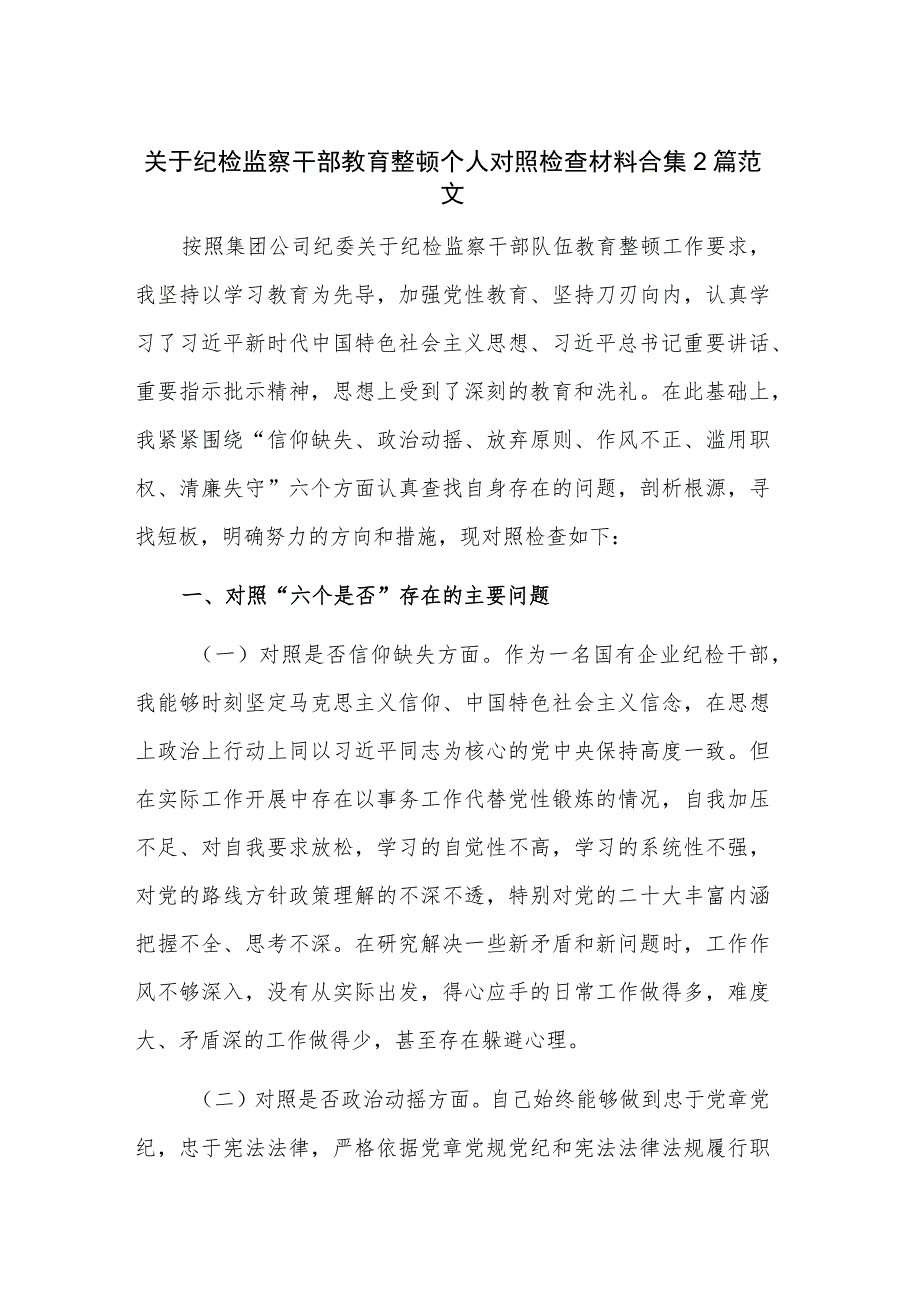 关于纪检监察干部教育整顿个人对照检查材料合集2篇范文

按照集团公司纪委关于纪检监察干部队伍教育整顿工作要求，我坚持以学习教育为先导，加强党性教育、坚持刀刃向内，认真学习了习近平新时代中国特色社会主义思想、习近平总书记重要讲话、重要指示批示精神，思想上受到了深刻的教育和洗礼。在此基础上，我紧紧围绕“信仰缺失、政治动摇、放弃原则、作风不正、滥用职权、清廉失守”六个方面认真查找自身存在的问题，剖析根源，寻找短板，明确努力的方向和措施，现对照检查如下：

一、对照“六个是否”存在的主要问题

（一）对照是否信仰缺失方面。作为一名国有企业纪检干部，我能够时刻坚定马克思主义信仰、中国特色社会主义信念，在思想上政治上行动上同以习近平同志为核心的党中央保持高度一致。但在实际工作开展中存在以事务工作代替党性锻炼的情况，自我加压不足、对自我要求放松，学习的自觉性不高，学习的系统性不强，对党的路线方针政策理解的不深不透，特别对党的二十大丰富内涵把握不全、思考不深。在研究解决一些新矛盾和新问题时，工作作风不够深入，没有从实际出发，得心应手的日常工作做得多，难度大、矛盾深的工作做得少，甚至存在躲避心理。

（二）对照是否政治动摇方面。自己始终能够做到忠于党章党纪，忠于宪法法律，严格依据党章党规党纪和宪法法律法规履行职